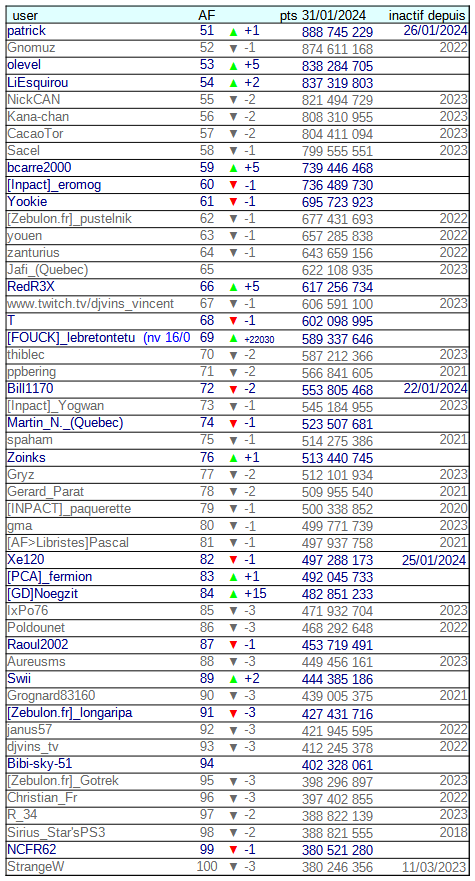 | user | AF | | pts 31/01/2024 | inactif depuis |
|---|---|---|---|---|
| patrick | 51 | ▲ +1 | 888 745 229 | 26/01/2024 |
| Gnomuz | 52 | ▼ -1 | 874 611 168 | 2022 |
| olevel | 53 | ▲ +5 | 838 284 705 | |
| LiEsquirou | 54 | ▲ +2 | 837 319 803 | |
| NickCAN | 55 | ▼ -2 | 821 494 729 | 2023 |
| Kana-chan | 56 | ▼ -2 | 808 310 955 | 2023 |
| CacaoTor | 57 | ▼ -2 | 804 411 094 | 2023 |
| Sacel | 58 | ▼ -1 | 799 555 551 | 2023 |
| bcarre2000 | 59 | ▲ +5 | 739 446 468 | |
| [Inpact]_eromog | 60 | ▼ -1 | 736 489 730 | |
| Yookie | 61 | ▼ -1 | 695 723 923 | |
| [Zebulon.fr]_pustelnik | 62 | ▼ -1 | 677 431 693 | 2022 |
| youen | 63 | ▼ -1 | 657 285 838 | 2022 |
| zanturius | 64 | ▼ -1 | 643 659 156 | 2022 |
| Jafi_(Quebec) | 65 | | 622 108 935 | 2023 |
| RedR3X | 66 | ▲ +5 | 617 256 734 | |
| www.twitch.tv/djvins_vincent | 67 | ▼ -1 | 606 591 100 | 2023 |
| T | 68 | ▼ -1 | 602 098 995 | |
| [FOUCK]_lebretontetu (nv 16/0 | 69 | ▲ +22030 | 589 337 646 | |
| thiblec | 70 | ▼ -2 | 587 212 366 | 2023 |
| ppbering | 71 | ▼ -2 | 566 841 605 | 2021 |
| Bill1170 | 72 | ▼ -2 | 553 805 468 | 22/01/2024 |
| [Inpact]_Yogwan | 73 | ▼ -1 | 545 184 955 | 2023 |
| Martin_N._(Quebec) | 74 | ▼ -1 | 523 507 681 | |
| spaham | 75 | ▼ -1 | 514 275 386 | 2021 |
| Zoinks | 76 | ▲ +1 | 513 440 745 | |
| Gryz | 77 | ▼ -2 | 512 101 934 | 2023 |
| Gerard_Parat | 78 | ▼ -2 | 509 955 540 | 2021 |
| [INPACT]_paquerette | 79 | ▼ -1 | 500 338 852 | 2020 |
| gma | 80 | ▼ -1 | 499 771 739 | 2023 |
| [AF>Libristes]Pascal | 81 | ▼ -1 | 497 937 758 | 2021 |
| Xe120 | 82 | ▼ -1 | 497 288 173 | 25/01/2024 |
| [PCA]_fermion | 83 | ▲ +1 | 492 045 733 | |
| [GD]Noegzit | 84 | ▲ +15 | 482 851 233 | |
| IxPo76 | 85 | ▼ -3 | 471 932 704 | 2023 |
| Poldounet | 86 | ▼ -3 | 468 292 648 | 2022 |
| Raoul2002 | 87 | ▼ -1 | 453 719 491 | |
| Aureusms | 88 | ▼ -3 | 449 456 161 | 2023 |
| Swii | 89 | ▲ +2 | 444 385 186 | |
| Grognard83160 | 90 | ▼ -3 | 439 005 375 | 2021 |
| [Zebulon.fr]_longaripa | 91 | ▼ -3 | 427 431 716 | |
| janus57 | 92 | ▼ -3 | 421 945 595 | 2022 |
| djvins_tv | 93 | ▼ -3 | 412 245 378 | 2022 |
| Bibi-sky-51 | 94 | | 402 328 061 | |
| [Zebulon.fr]_Gotrek | 95 | ▼ -3 | 398 296 897 | 2023 |
| Christian_Fr | 96 | ▼ -3 | 397 402 855 | 2022 |
| R_34 | 97 | ▼ -2 | 388 822 139 | 2023 |
| Sirius_Star'sPS3 | 98 | ▼ -2 | 388 821 555 | 2018 |
| NCFR62 | 99 | ▼ -1 | 380 521 280 | |
| StrangeW | 100 | ▼ -3 | 380 246 356 | 11/03/2023 |